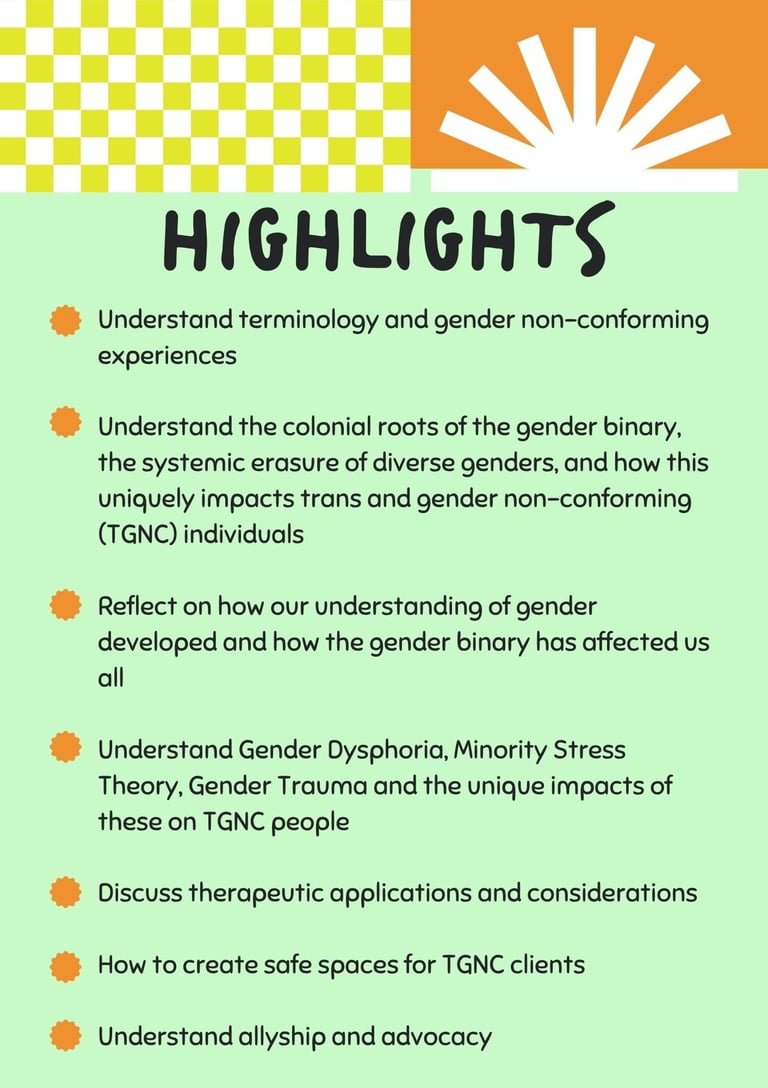 HIGHLIGHTS

Understand terminology and gender non-conforming experiences

Understand the colonial roots of the gender binary, the systemic erasure of diverse genders, and how this uniquely impacts trans and gender non-conforming (TGNC) individuals

Reflect on how our understanding of gender developed and how the gender binary has affected us all

Understand Gender Dysphoria, Minority Stress Theory, Gender Trauma and the unique impacts of these on TGNC people

Discuss therapeutic applications and considerations

How to create safe spaces for TGNC clients

Understand allyship and advocacy